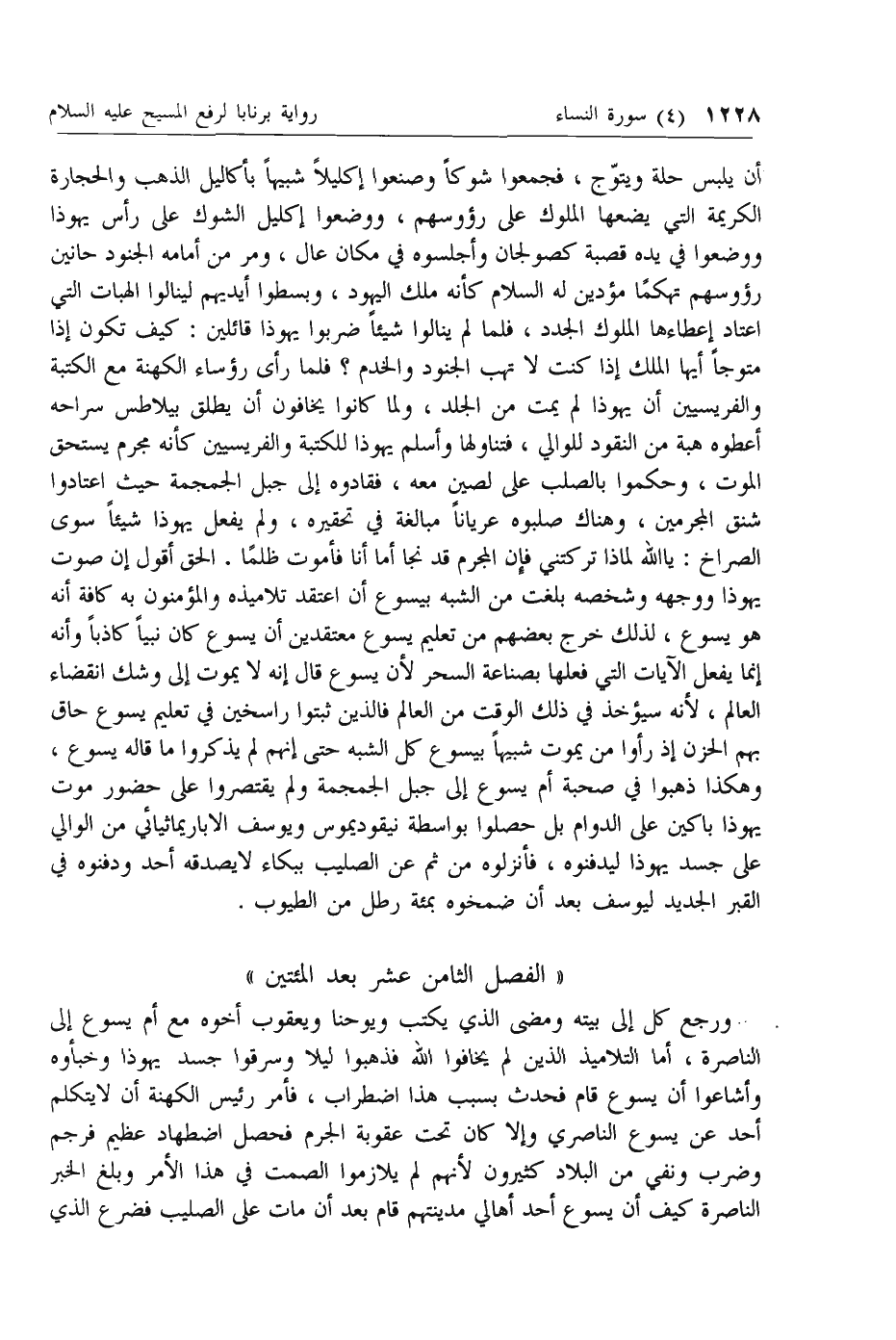 ١٢٢٨ (٤) سورة النساء　　رواية برنابا لرفع المسيح عليه السلام

أن يلبس حلة ويتوّج ، فجمعوا شوكاً وصنعوا إكليلاً شبيهاً بأكاليل الذهب والحجارة الكريمة التي يضعها الملوك على رؤوسهم ، ووضعوا إكليل الشوك على رأس يهوذا ووضعوا في يده قصبة كصولجان وأجلسوه في مكان عال ، ومر من أمامه الجنود حانين رؤوسهم تهكمًا مؤدين له السلام كأنه ملك اليهود ، وبسطوا أيديهم لينالوا الهبات التي اعتاد إعطاءها الملوك الجدد ، فلما لم ينالوا شيئاً ضربوا يهوذا قائلين : كيف تكون إذا متوجاً أيها الملك إذا كنت لا تهب الجنود والخدم ؟ فلما رأى رؤساء الكهنة مع الكتبة والفريسيين أن يهوذا لم يمت من الجلد ، ولما كانوا يخافون أن يطلق بيلاطس سراحه أعطوه هبة من النقود للوالي ، فتناولها وأسلم يهوذا للكتبة والفريسيين كأنه مجرم يستحق الموت ، وحكموا بالصلب على لصين معه ، فقادوه إلى جبل الجمجمة حيث اعتادوا شنق المجرمين ، وهناك صلبوه عرياناً مبالغة في تحقيره ، ولم يفعل يهوذا شيئاً سوى الصراخ : ياالله لماذا تركتني فإن المجرم قد نجا أما أنا فأموت ظلمًا . الحق أقول إن صوت يهوذا ووجهه وشخصه بلغت من الشبه بيسوع أن اعتقد تلاميذه والمؤمنون به كافة أنه هو يسوع ، لذلك خرج بعضهم من تعليم يسوع معتقدين أن يسوع كان نبياً كاذباً وأنه إنما يفعل الآيات التي فعلها بصناعة السحر لأن يسوع قال إنه لا يموت إلى وشك انقضاء العالم ، لأنه سيؤخذ في ذلك الوقت من العالم فالذين ثبتوا راسخين في تعليم يسوع حاق بهم الحزن إذ رأوا من يموت شبيهاً بيسوع كل الشبه حتى إنهم لم يذكروا ما قاله يسوع ، وهكذا ذهبوا في صحبة أم يسوع إلى جبل الجمجمة ولم يقتصروا على حضور موت يهوذا باكين على الدوام بل حصلوا بواسطة نيقوديموس ويوسف الاباريماثيائي من الوالي على جسد يهوذا ليدفنوه ، فأنزلوه من ثم عن الصليب ببكاء لايصدقه أحد ودفنوه في القبر الجديد ليوسف بعد أن ضمخوه بمئة رطل من الطيوب .

« الفصل الثامن عشر بعد المئتين »

ورجع كل إلى بيته ومضى الذي يكتب ويوحنا ويعقوب أخوه مع أم يسوع إلى الناصرة ، أما التلاميذ الذين لم يخافوا الله فذهبوا ليلا وسرقوا جسد يهوذا وخبأوه وأشاعوا أن يسوع قام فحدث بسبب هذا اضطراب ، فأمر رئيس الكهنة أن لايتكلم أحد عن يسوع الناصري وإلا كان تحت عقوبة الجرم فحصل اضطهاد عظيم فرجم وضرب ونفي من البلاد كثيرون لأنهم لم يلازموا الصمت في هذا الأمر وبلغ الخبر الناصرة كيف أن يسوع أحد أهالي مدينتهم قام بعد أن مات على الصليب فضرع الذي